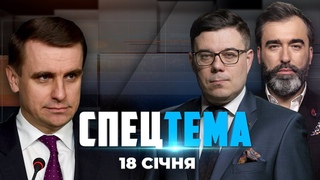 СПЕЦТЕМА
18 СІЧНЯ